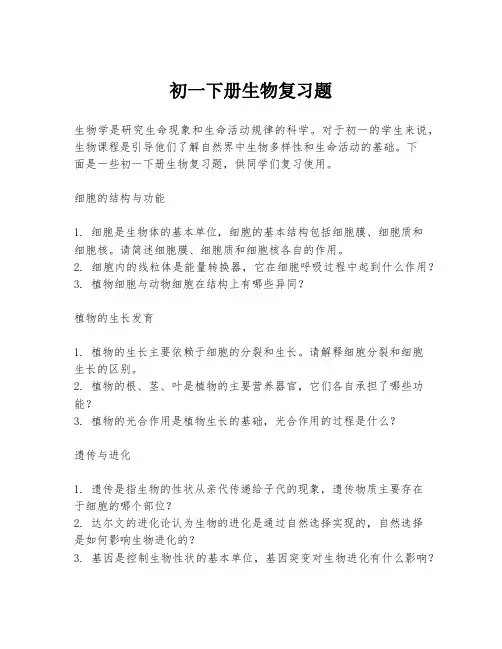 初一下册生物复习题

生物学是研究生命现象和生命活动规律的科学。对于初一的学生来说，生物课程是引导他们了解自然界中生物多样性和生命活动的基础。下面是一些初一下册生物复习题，供同学们复习使用。

细胞的结构与功能

1. 细胞是生物体的基本单位，细胞的基本结构包括细胞膜、细胞质和细胞核。请简述细胞膜、细胞质和细胞核各自的作用。
2. 细胞内的线粒体是能量转换器，它在细胞呼吸过程中起到什么作用？
3. 植物细胞与动物细胞在结构上有哪些异同？

植物的生长发育

1. 植物的生长主要依赖于细胞的分裂和生长。请解释细胞分裂和细胞生长的区别。
2. 植物的根、茎、叶是植物的主要营养器官，它们各自承担了哪些功能？
3. 植物的光合作用是植物生长的基础，光合作用的过程是什么？

遗传与进化

1. 遗传是指生物的性状从亲代传递给子代的现象，遗传物质主要存在于细胞的哪个部位？
2. 达尔文的进化论认为生物的进化是通过自然选择实现的，自然选择是如何影响生物进化的？
3. 基因是控制生物性状的基本单位，基因突变对生物进化有什么影响？